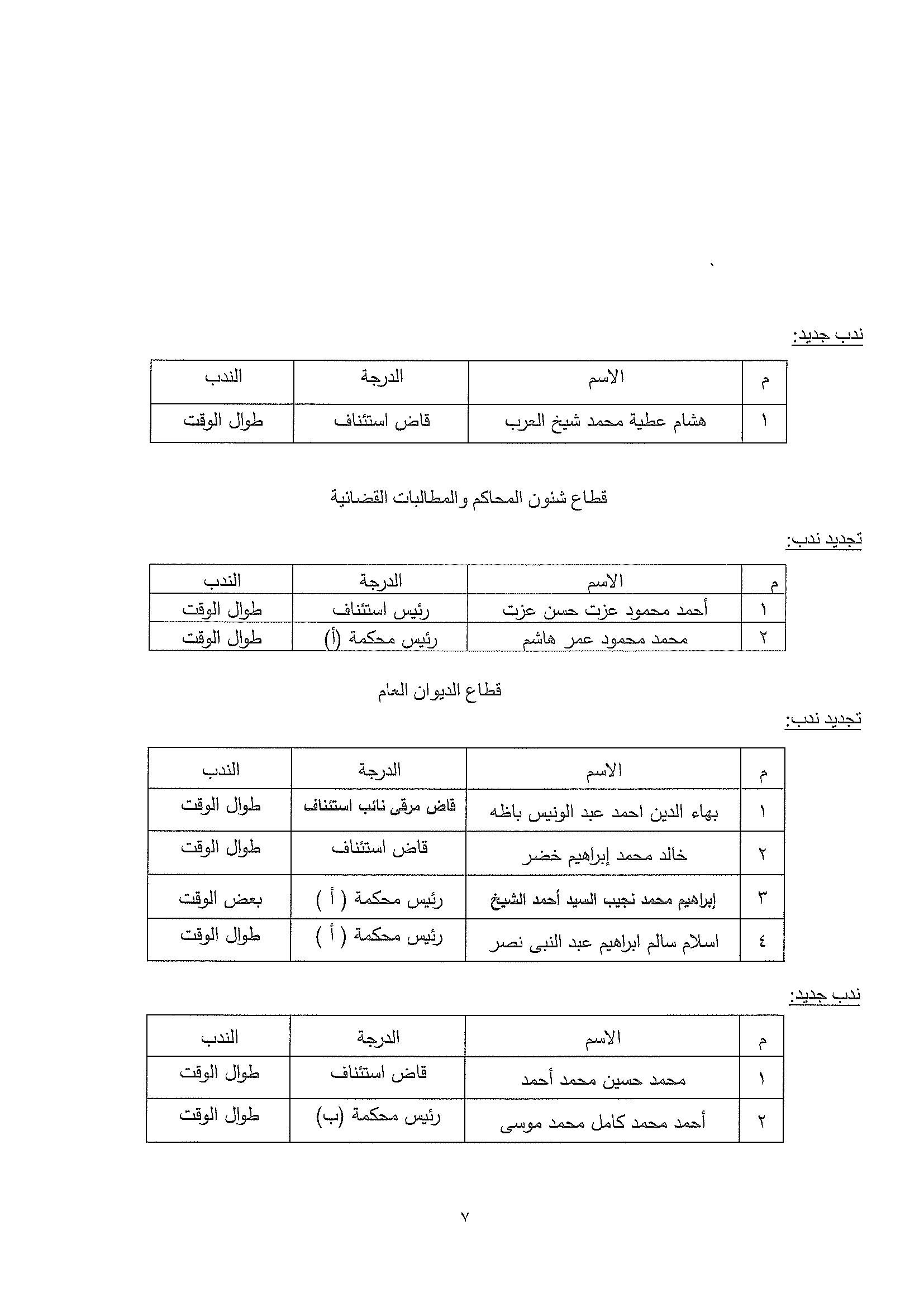 ندب جديد:

| م | الاسم | الدرجة | الندب |
|---|---|---|---|
| ١ | هشام عطية محمد شيخ العرب | قاض استئناف | طوال الوقت |

قطاع شئون المحاكم والمطالبات القضائية

تجديد ندب:

| م | الاسم | الدرجة | الندب |
|---|---|---|---|
| ١ | أحمد محمود عزت حسن عزت | رئيس استئناف | طوال الوقت |
| ٢ | محمد محمود عمر هاشم | رئيس محكمة (أ) | طوال الوقت |

قطاع الديوان العام

تجديد ندب:

| م | الاسم | الدرجة | الندب |
|---|---|---|---|
| ١ | بهاء الدين احمد عبد الونيس باظه | قاض مرقى نائب استئناف | طوال الوقت |
| ٢ | خالد محمد إبراهيم خضر | قاض استئناف | طوال الوقت |
| ٣ | إبراهيم محمد نجيب السيد أحمد الشيخ | رئيس محكمة ( أ ) | بعض الوقت |
| ٤ | اسلام سالم ابراهيم عبد النبى نصر | رئيس محكمة ( أ ) | طوال الوقت |

ندب جديد:

| م | الاسم | الدرجة | الندب |
|---|---|---|---|
| ١ | محمد حسين محمد أحمد | قاض استئناف | طوال الوقت |
| ٢ | أحمد محمد كامل محمد موسى | رئيس محكمة (ب) | طوال الوقت |

٧